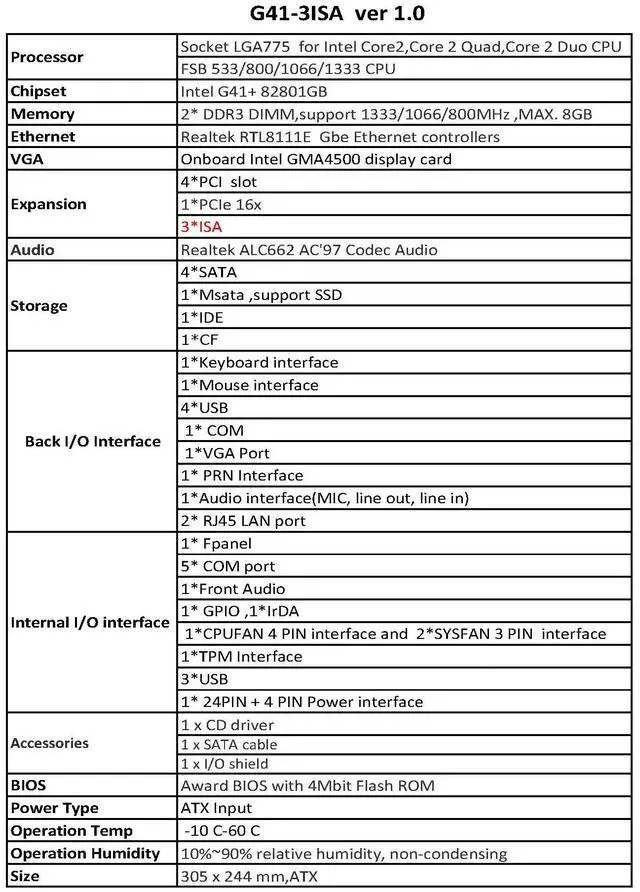 G41-3ISA ver 1.0

| | |
|---|---|
| Processor | Socket LGA775 for Intel Core2,Core 2 Quad,Core 2 Duo CPU |
| | FSB 533/800/1066/1333 CPU |
| Chipset | Intel G41+ 82801GB |
| Memory | 2* DDR3 DIMM,support 1333/1066/800MHz ,MAX. 8GB |
| Ethernet | Realtek RTL8111E Gbe Ethernet controllers |
| VGA | Onboard Intel GMA4500 display card |
| Expansion | 4*PCI slot |
| | 1*PCIe 16x |
| | 3*ISA |
| Audio | Realtek ALC662 AC'97 Codec Audio |
| Storage | 4*SATA |
| | 1*Msata ,support SSD |
| | 1*IDE |
| | 1*CF |
| Back I/O Interface | 1*Keyboard interface |
| | 1*Mouse interface |
| | 4*USB |
| | 1* COM |
| | 1*VGA Port |
| | 1* PRN Interface |
| | 1*Audio interface(MIC, line out, line in) |
| | 2* RJ45 LAN port |
| Internal I/O interface | 1* Fpanel |
| | 5* COM port |
| | 1*Front Audio |
| | 1* GPIO ,1*IrDA |
| | 1*CPUFAN 4 PIN interface and 2*SYSFAN 3 PIN interface |
| | 1*TPM Interface |
| | 3*USB |
| | 1* 24PIN + 4 PIN Power interface |
| Accessories | 1 x CD driver |
| | 1 x SATA cable |
| | 1 x I/O shield |
| BIOS | Award BIOS with 4Mbit Flash ROM |
| Power Type | ATX Input |
| Operation Temp | -10 C-60 C |
| Operation Humidity | 10%~90% relative humidity, non-condensing |
| Size | 305 x 244 mm,ATX |